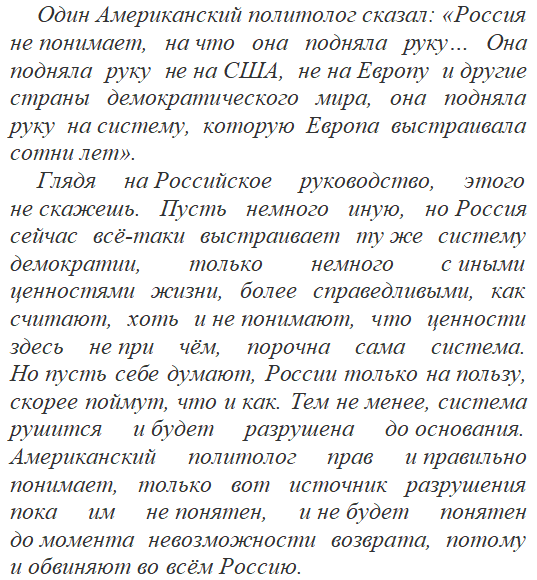 Один Американский политолог сказал: «Россия не понимает, на что она подняла руку… Она подняла руку не на США, не на Европу и другие страны демократического мира, она подняла руку на систему, которую Европа выстраивала сотни лет».

Глядя на Российское руководство, этого не скажешь. Пусть немного иную, но Россия сейчас всё-таки выстраивает ту же систему демократии, только немного с иными ценностями жизни, более справедливыми, как считают, хоть и не понимают, что ценности здесь не при чём, порочна сама система. Но пусть себе думают, России только на пользу, скорее поймут, что и как. Тем не менее, система рушится и будет разрушена до основания. Американский политолог прав и правильно понимает, только вот источник разрушения пока им не понятен, и не будет понятен до момента невозможности возврата, потому и обвиняют во всём Россию.